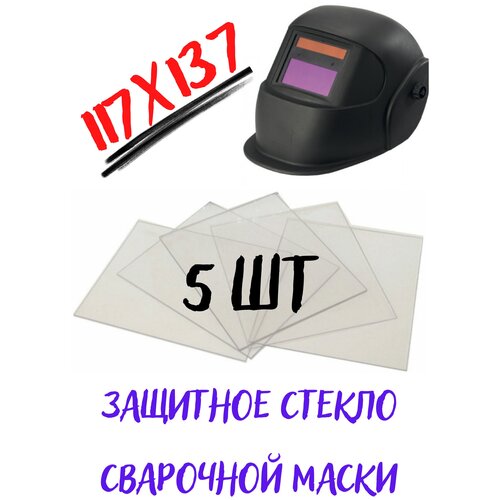 117 X 137

5 ШТ

ЗАЩИТНОЕ СТЕКЛО

СВАРОЧНОЙ МАСКИ